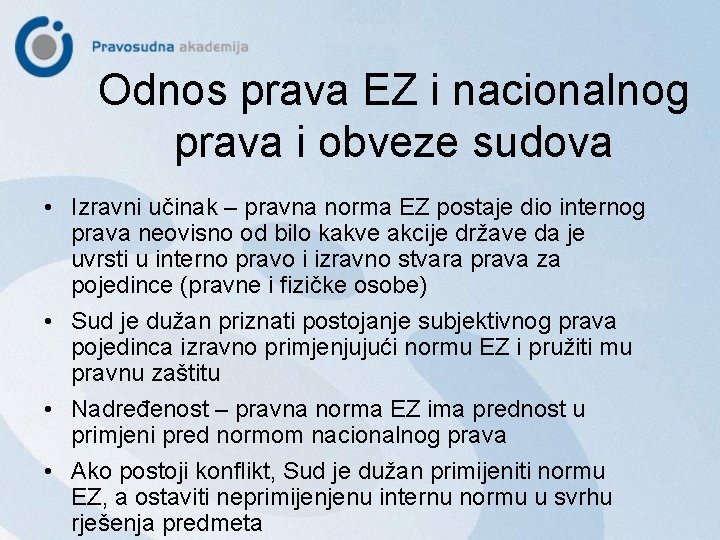 Pravosudna akademija

Odnos prava EZ i nacionalnog prava i obveze sudova

• Izravni učinak – pravna norma EZ postaje dio internog prava neovisno od bilo kakve akcije države da je uvrsti u interno pravo i izravno stvara prava za pojedince (pravne i fizičke osobe)

• Sud je dužan priznati postojanje subjektivnog prava pojedinca izravno primjenjujući normu EZ i pružiti mu pravnu zaštitu

• Nadređenost – pravna norma EZ ima prednost u primjeni pred normom nacionalnog prava

• Ako postoji konflikt, Sud je dužan primijeniti normu EZ, a ostaviti neprimijenjenu internu normu u svrhu rješenja predmeta